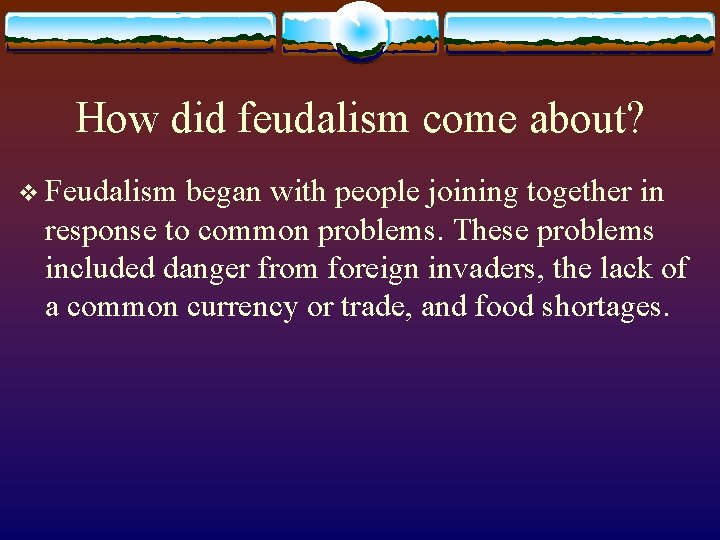 How did feudalism come about?

❖ Feudalism began with people joining together in response to common problems. These problems included danger from foreign invaders, the lack of a common currency or trade, and food shortages.